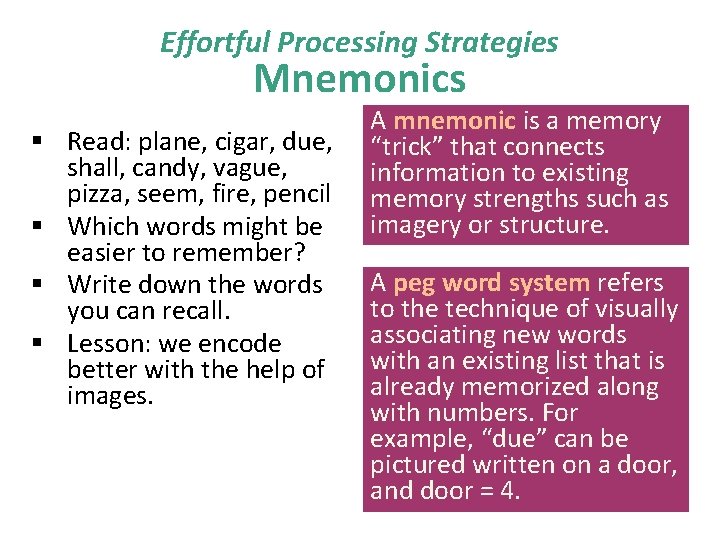 Effortful Processing Strategies
Mnemonics

▪ Read: plane, cigar, due, shall, candy, vague, pizza, seem, fire, pencil
▪ Which words might be easier to remember?
▪ Write down the words you can recall.
▪ Lesson: we encode better with the help of images.

A mnemonic is a memory "trick" that connects information to existing memory strengths such as imagery or structure.

A peg word system refers to the technique of visually associating new words with an existing list that is already memorized along with numbers. For example, "due" can be pictured written on a door, and door = 4.